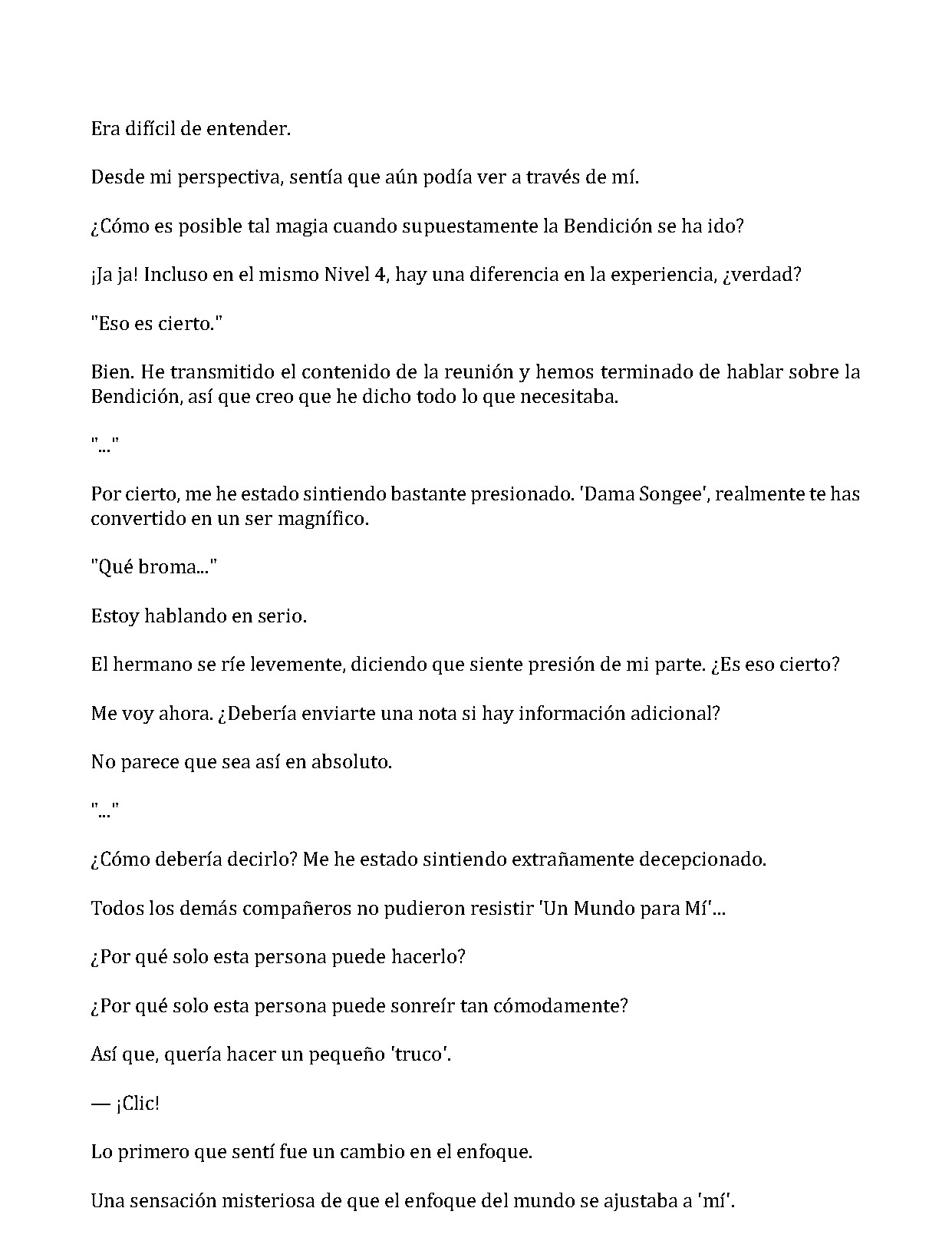 Era difícil de entender.

Desde mi perspectiva, sentía que aún podía ver a través de mí.

¿Cómo es posible tal magia cuando supuestamente la Bendición se ha ido?

¡Ja ja! Incluso en el mismo Nivel 4, hay una diferencia en la experiencia, ¿verdad?

"Eso es cierto."

Bien. He transmitido el contenido de la reunión y hemos terminado de hablar sobre la Bendición, así que creo que he dicho todo lo que necesitaba.

"..."

Por cierto, me he estado sintiendo bastante presionado. 'Dama Songee', realmente te has convertido en un ser magnífico.

"Qué broma..."

Estoy hablando en serio.

El hermano se ríe levemente, diciendo que siente presión de mi parte. ¿Es eso cierto?

Me voy ahora. ¿Debería enviarte una nota si hay información adicional?

No parece que sea así en absoluto.

"..."

¿Cómo debería decirlo? Me he estado sintiendo extrañamente decepcionado.

Todos los demás compañeros no pudieron resistir 'Un Mundo para Mí'...

¿Por qué solo esta persona puede hacerlo?

¿Por qué solo esta persona puede sonreír tan cómodamente?

Así que, quería hacer un pequeño 'truco'.

— ¡Clic!

Lo primero que sentí fue un cambio en el enfoque.

Una sensación misteriosa de que el enfoque del mundo se ajustaba a 'mí'.